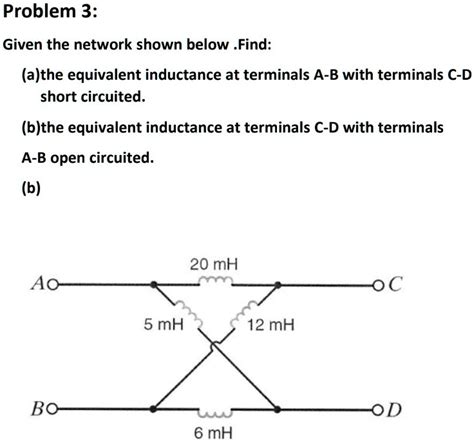 Problem 3:

Given the network shown below .Find:

(a)the equivalent inductance at terminals A-B with terminals C-D short circuited.

(b)the equivalent inductance at terminals C-D with terminals A-B open circuited.

(b)

20 mH
A
C
5 mH
12 mH
B
D
6 mH